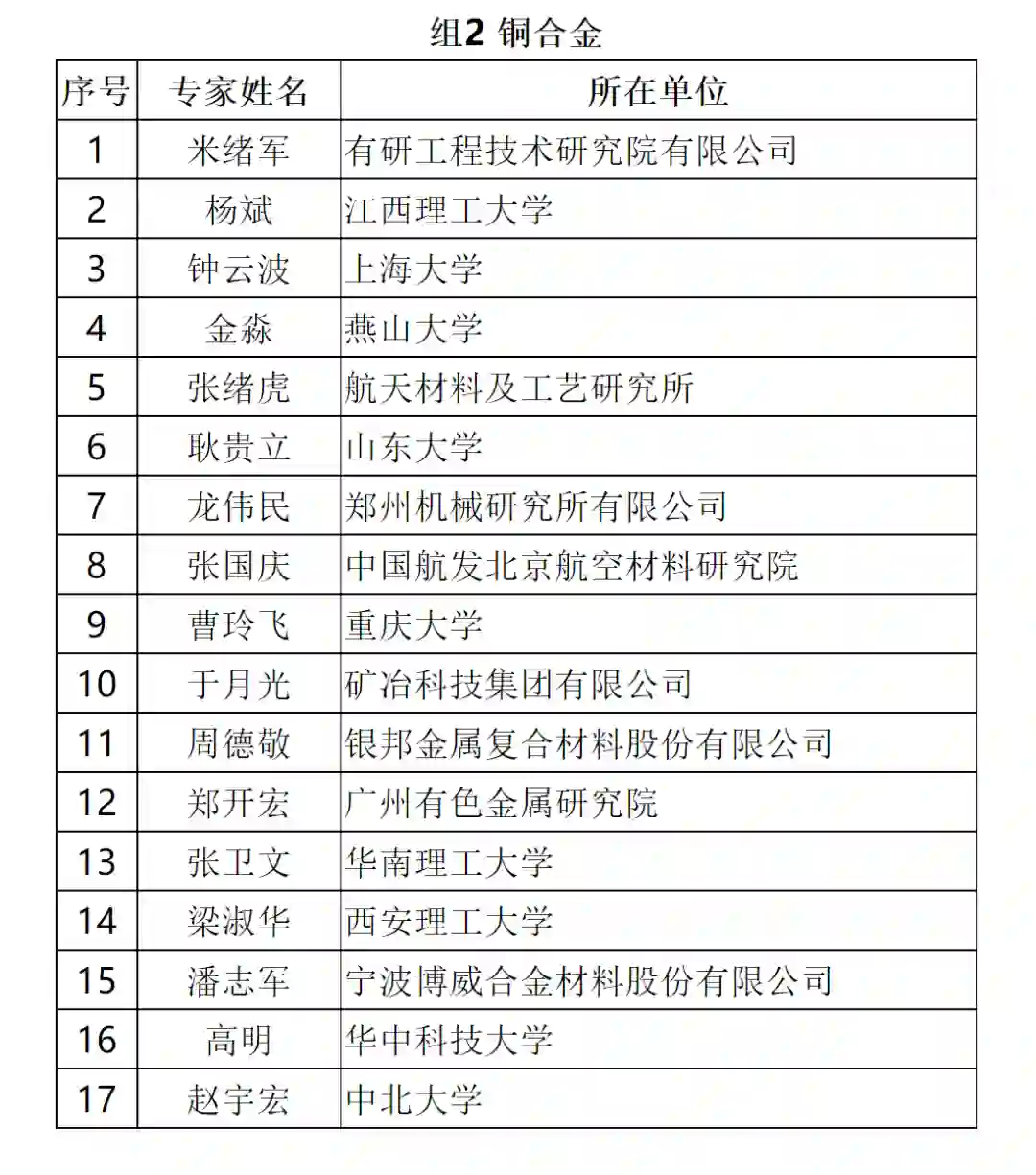 组2 铜合金

| 序号 | 专家姓名 | 所在单位 |
|---|---|---|
| 1 | 米绪军 | 有研工程技术研究院有限公司 |
| 2 | 杨斌 | 江西理工大学 |
| 3 | 钟云波 | 上海大学 |
| 4 | 金淼 | 燕山大学 |
| 5 | 张绪虎 | 航天材料及工艺研究所 |
| 6 | 耿贵立 | 山东大学 |
| 7 | 龙伟民 | 郑州机械研究所有限公司 |
| 8 | 张国庆 | 中国航发北京航空材料研究院 |
| 9 | 曹玲飞 | 重庆大学 |
| 10 | 于月光 | 矿冶科技集团有限公司 |
| 11 | 周德敬 | 银邦金属复合材料股份有限公司 |
| 12 | 郑开宏 | 广州有色金属研究院 |
| 13 | 张卫文 | 华南理工大学 |
| 14 | 梁淑华 | 西安理工大学 |
| 15 | 潘志军 | 宁波博威合金材料股份有限公司 |
| 16 | 高明 | 华中科技大学 |
| 17 | 赵宇宏 | 中北大学 |